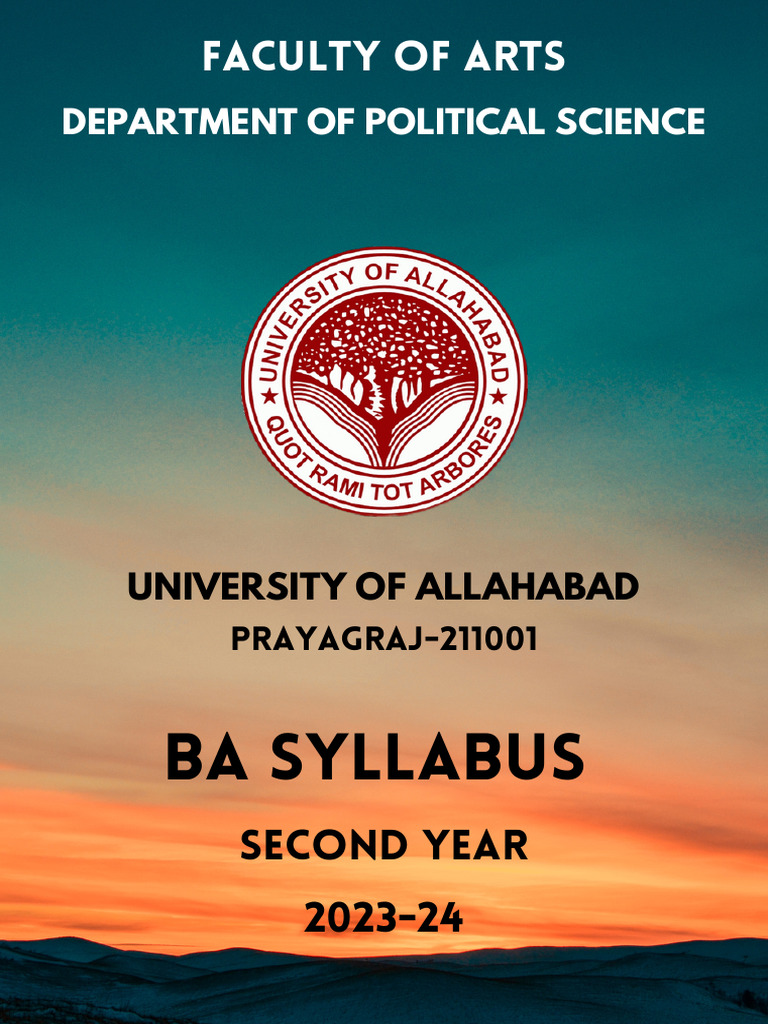 FACULTY OF ARTS
DEPARTMENT OF POLITICAL SCIENCE

UNIVERSITY OF ALLAHABAD
QUOT RAMI TOT ARBORES

UNIVERSITY OF ALLAHABAD
PRAYAGRAJ-211001

BA SYLLABUS

SECOND YEAR

2023-24